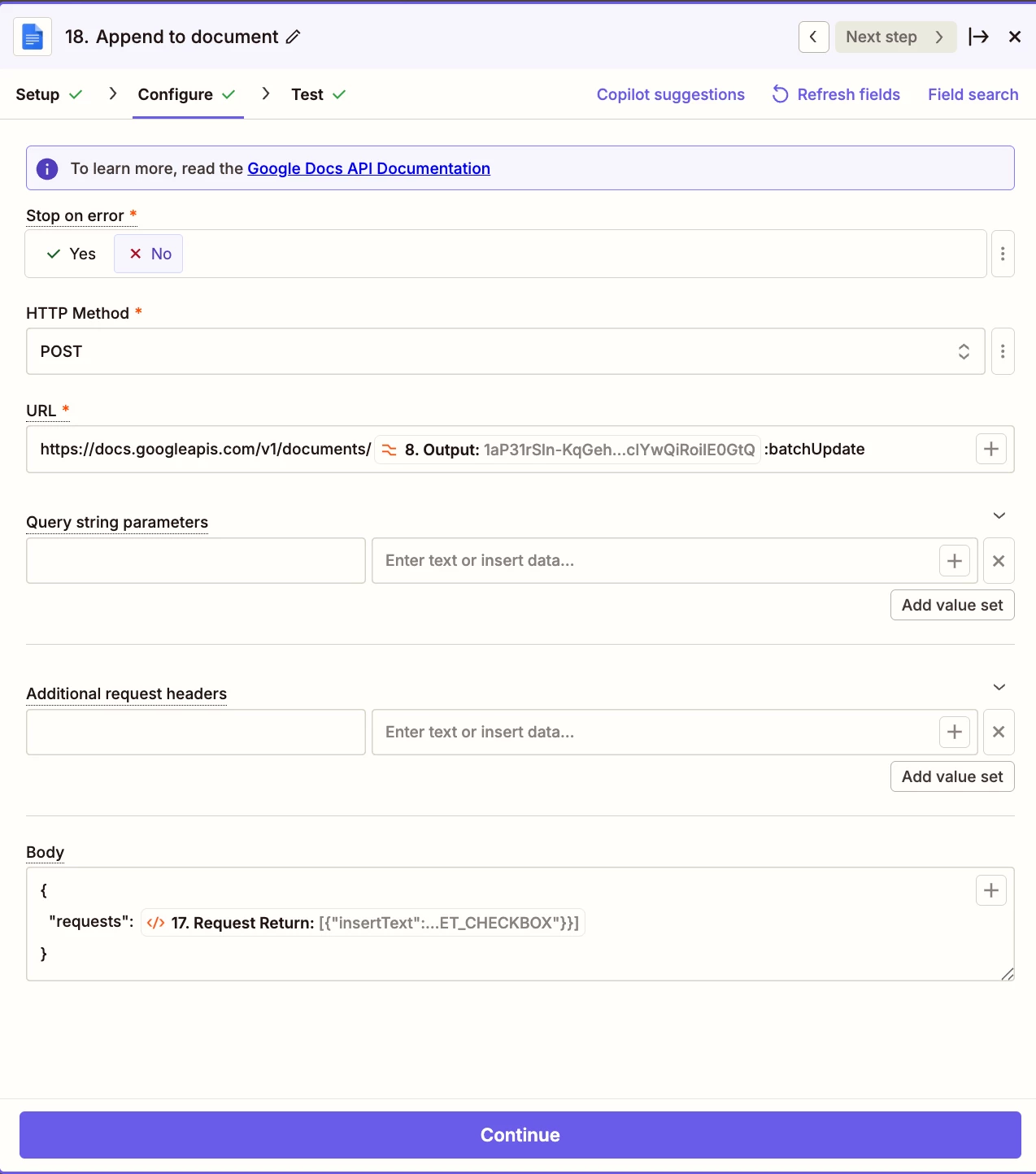 18. Append to document

Next step

Setup Configure Test

Copilot suggestions Refresh fields Field search

To learn more, read the Google Docs API Documentation

Stop on error *

Yes No

HTTP Method *

POST

URL *

https://docs.googleapis.com/v1/documents/ 8. Output: 1aP31rSln-KqGeh...clYwQiRoilE0GtQ :batchUpdate

Query string parameters

Enter text or insert data...

Add value set

Additional request headers

Enter text or insert data...

Add value set

Body

{
"requests": 17. Request Return: [{"insertText":...ET_CHECKBOX"}}]
}

Continue